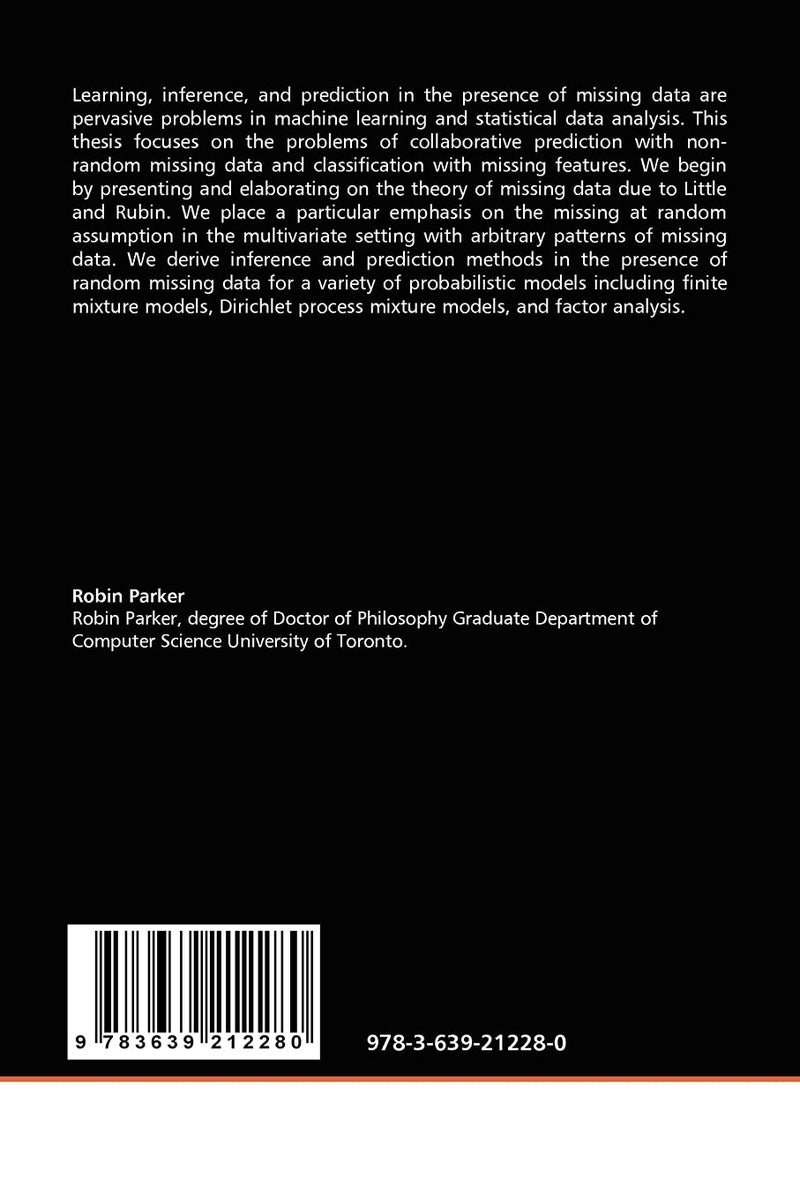 Learning, inference, and prediction in the presence of missing data are pervasive problems in machine learning and statistical data analysis. This thesis focuses on the problems of collaborative prediction with non-random missing data and classification with missing features. We begin by presenting and elaborating on the theory of missing data due to Little and Rubin. We place a particular emphasis on the missing at random assumption in the multivariate setting with arbitrary patterns of missing data. We derive inference and prediction methods in the presence of random missing data for a variety of probabilistic models including finite mixture models, Dirichlet process mixture models, and factor analysis.

Robin Parker
Robin Parker, degree of Doctor of Philosophy Graduate Department of Computer Science University of Toronto.

9 783639 212280

978-3-639-21228-0